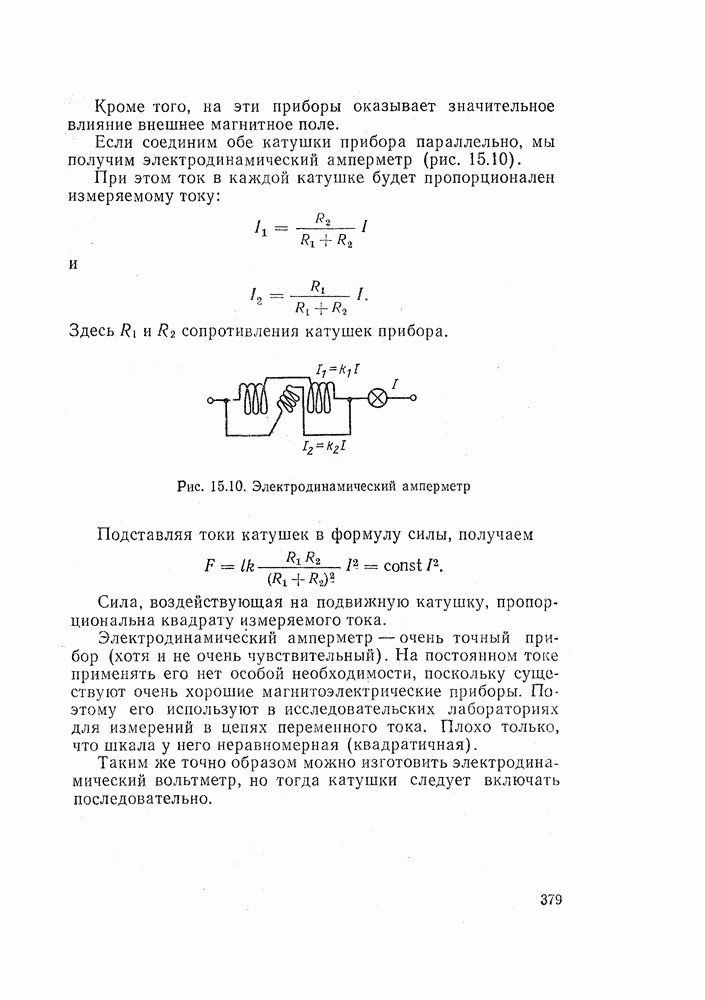 Кроме того, на эти приборы оказывает значительное влияние внешнее магнитное поле.

Если соединим обе катушки прибора параллельно, мы получим электродинамический амперметр (рис. 15.10).

При этом ток в каждой катушке будет пропорционален измеряемому току:

$I_1 = \frac{R_2}{R_1 + R_2} I$

и

$I_2 = \frac{R_1}{R_1 + R_2} I.$

Здесь $R_1$ и $R_2$ сопротивления катушек прибора.

$I_1 = k_1 I$

$I$

$I_2 = k_2 I$

Рис. 15.10. Электродинамический амперметр

Подставляя токи катушек в формулу силы, получаем

$F = lk \frac{R_1 R_2}{(R_1 + R_2)^2} I^2 = \text{const}\, I^2.$

Сила, воздействующая на подвижную катушку, пропорциональна квадрату измеряемого тока.

Электродинамический амперметр — очень точный прибор (хотя и не очень чувствительный). На постоянном токе применять его нет особой необходимости, поскольку существуют очень хорошие магнитоэлектрические приборы. Поэтому его используют в исследовательских лабораториях для измерений в цепях переменного тока. Плохо только, что шкала у него неравномерная (квадратичная).

Таким же точно образом можно изготовить электродинамический вольтметр, но тогда катушки следует включать последовательно.

379